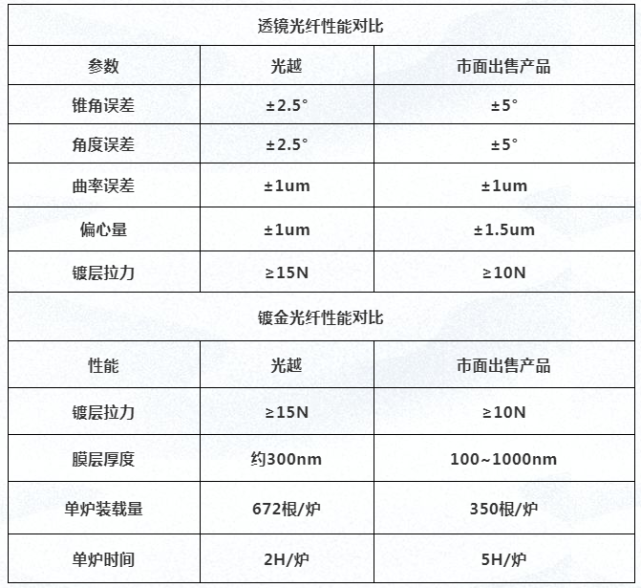 透镜光纤性能对比

| 参数 | 光越 | 市面出售产品 |
|---|---|---|
| 锥角误差 | ±2.5° | ±5° |
| 角度误差 | ±2.5° | ±5° |
| 曲率误差 | ±1um | ±1um |
| 偏心量 | ±1um | ±1.5um |
| 镀层拉力 | ≥15N | ≥10N |

镀金光纤性能对比

| 性能 | 光越 | 市面出售产品 |
|---|---|---|
| 镀层拉力 | ≥15N | ≥10N |
| 膜层厚度 | 约300nm | 100~1000nm |
| 单炉装载量 | 672根/炉 | 350根/炉 |
| 单炉时间 | 2H/炉 | 5H/炉 |